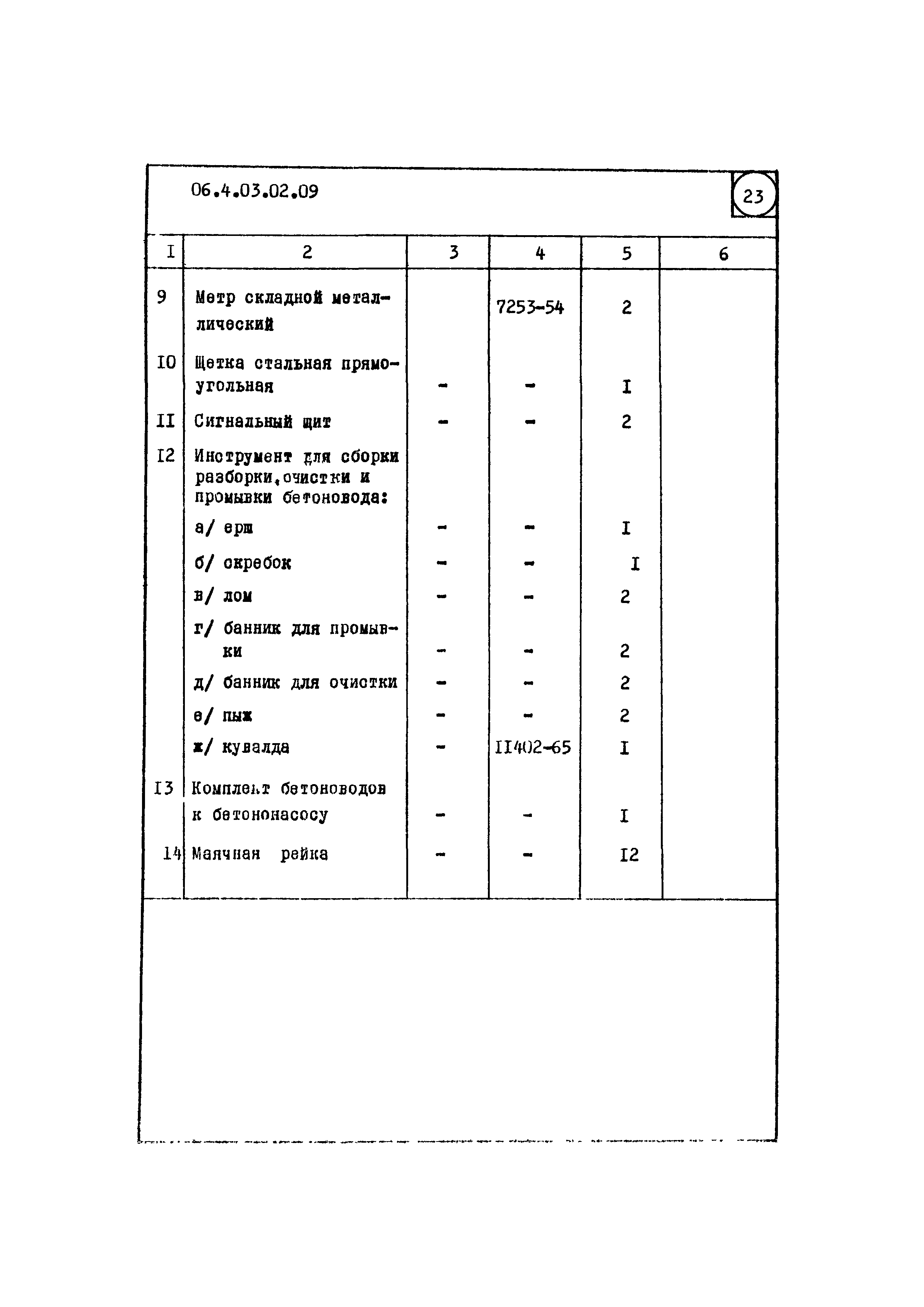 06.4.03.02.09

23

| I | 2 | 3 | 4 | 5 | 6 |
|---|---|---|---|---|---|
| 9 | Метр складной металлический | | 7253-54 | 2 | |
| I0 | Щетка стальная прямоугольная | - | - | I | |
| II | Сигнальный щит | - | - | 2 | |
| I2 | Инструмент для сборки разборки, очистки и промывки бетоновода: | | | | |
| | а/ ерш | - | - | I | |
| | б/ скребок | - | - | I | |
| | в/ лом | - | - | 2 | |
| | г/ банник для промывки | - | - | 2 | |
| | д/ банник для очистки | - | - | 2 | |
| | е/ пыж | - | - | 2 | |
| | ж/ кувалда | - | II402-65 | I | |
| I3 | Комплект бетоноводов к бетононасосу | - | - | I | |
| 14 | Маячная рейка | - | - | I2 | |